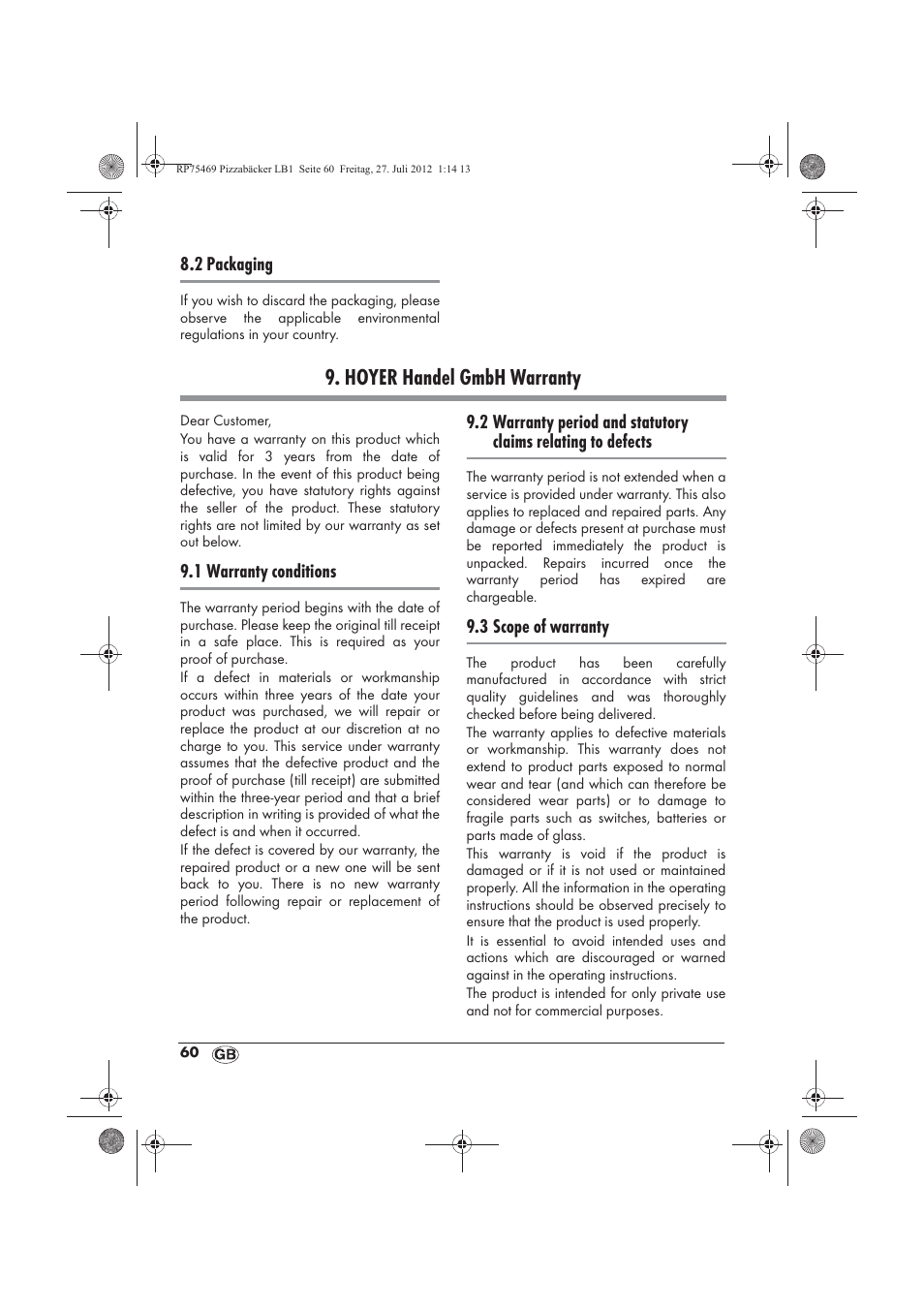 RP75469 Pizzabäcker LB1 Seite 60 Freitag, 27. Juli 2012 1:14 13

8.2 Packaging

If you wish to discard the packaging, please observe the applicable environmental regulations in your country.

9. HOYER Handel GmbH Warranty

Dear Customer,
You have a warranty on this product which is valid for 3 years from the date of purchase. In the event of this product being defective, you have statutory rights against the seller of the product. These statutory rights are not limited by our warranty as set out below.

9.1 Warranty conditions

The warranty period begins with the date of purchase. Please keep the original till receipt in a safe place. This is required as your proof of purchase.
If a defect in materials or workmanship occurs within three years of the date your product was purchased, we will repair or replace the product at our discretion at no charge to you. This service under warranty assumes that the defective product and the proof of purchase (till receipt) are submitted within the three-year period and that a brief description in writing is provided of what the defect is and when it occurred.
If the defect is covered by our warranty, the repaired product or a new one will be sent back to you. There is no new warranty period following repair or replacement of the product.

9.2 Warranty period and statutory claims relating to defects

The warranty period is not extended when a service is provided under warranty. This also applies to replaced and repaired parts. Any damage or defects present at purchase must be reported immediately the product is unpacked. Repairs incurred once the warranty period has expired are chargeable.

9.3 Scope of warranty

The product has been carefully manufactured in accordance with strict quality guidelines and was thoroughly checked before being delivered.
The warranty applies to defective materials or workmanship. This warranty does not extend to product parts exposed to normal wear and tear (and which can therefore be considered wear parts) or to damage to fragile parts such as switches, batteries or parts made of glass.
This warranty is void if the product is damaged or if it is not used or maintained properly. All the information in the operating instructions should be observed precisely to ensure that the product is used properly.
It is essential to avoid intended uses and actions which are discouraged or warned against in the operating instructions.
The product is intended for only private use and not for commercial purposes.

60 GB